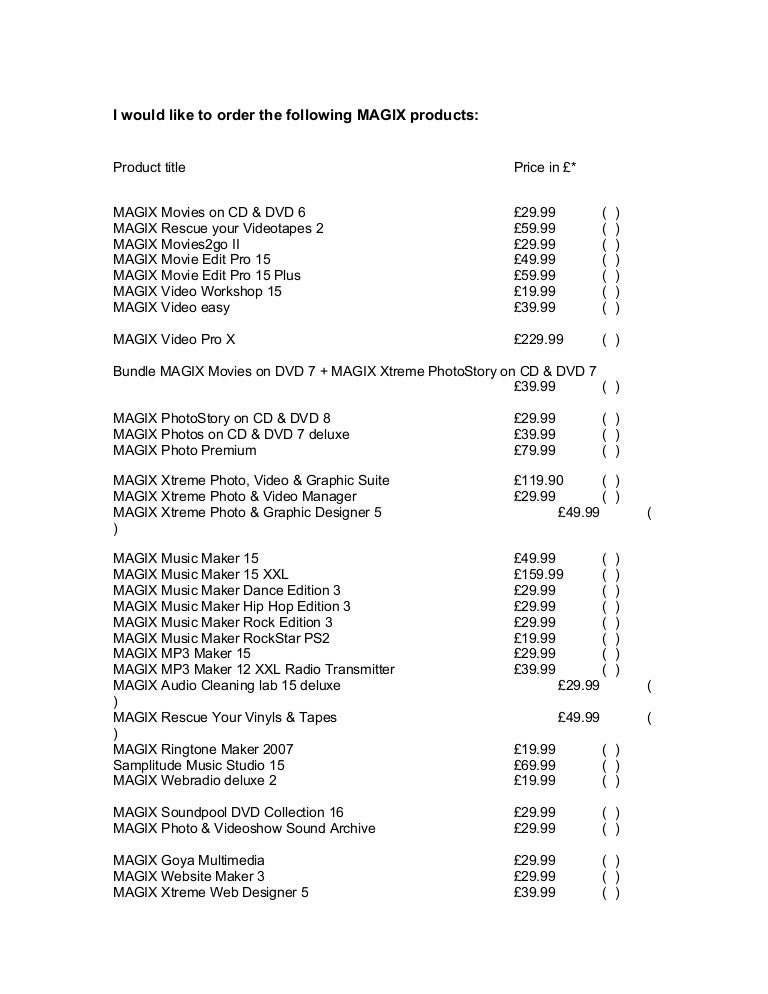 I would like to order the following MAGIX products:

Product title Price in £*

MAGIX Movies on CD & DVD 6 £29.99 ( )
MAGIX Rescue your Videotapes 2 £59.99 ( )
MAGIX Movies2go II £29.99 ( )
MAGIX Movie Edit Pro 15 £49.99 ( )
MAGIX Movie Edit Pro 15 Plus £59.99 ( )
MAGIX Video Workshop 15 £19.99 ( )
MAGIX Video easy £39.99 ( )

MAGIX Video Pro X £229.99 ( )

Bundle MAGIX Movies on DVD 7 + MAGIX Xtreme PhotoStory on CD & DVD 7
£39.99 ( )

MAGIX PhotoStory on CD & DVD 8 £29.99 ( )
MAGIX Photos on CD & DVD 7 deluxe £39.99 ( )
MAGIX Photo Premium £79.99 ( )

MAGIX Xtreme Photo, Video & Graphic Suite £119.90 ( )
MAGIX Xtreme Photo & Video Manager £29.99 ( )
MAGIX Xtreme Photo & Graphic Designer 5 £49.99 (
)

MAGIX Music Maker 15 £49.99 ( )
MAGIX Music Maker 15 XXL £159.99 ( )
MAGIX Music Maker Dance Edition 3 £29.99 ( )
MAGIX Music Maker Hip Hop Edition 3 £29.99 ( )
MAGIX Music Maker Rock Edition 3 £29.99 ( )
MAGIX Music Maker RockStar PS2 £19.99 ( )
MAGIX MP3 Maker 15 £29.99 ( )
MAGIX MP3 Maker 12 XXL Radio Transmitter £39.99 ( )
MAGIX Audio Cleaning lab 15 deluxe £29.99 (
)
MAGIX Rescue Your Vinyls & Tapes £49.99 (
)
MAGIX Ringtone Maker 2007 £19.99 ( )
Samplitude Music Studio 15 £69.99 ( )
MAGIX Webradio deluxe 2 £19.99 ( )

MAGIX Soundpool DVD Collection 16 £29.99 ( )
MAGIX Photo & Videoshow Sound Archive £29.99 ( )

MAGIX Goya Multimedia £29.99 ( )
MAGIX Website Maker 3 £29.99 ( )
MAGIX Xtreme Web Designer 5 £39.99 ( )